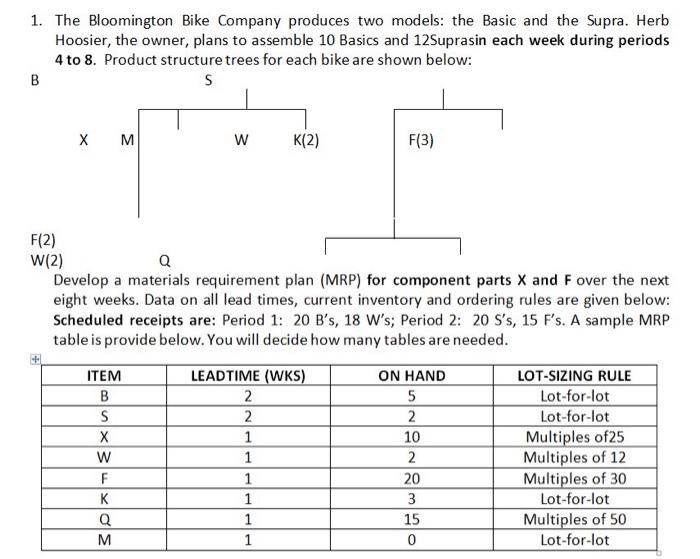 1. The Bloomington Bike Company produces two models: the Basic and the Supra. Herb Hoosier, the owner, plans to assemble 10 Basics and 12Suprasin each week during periods 4 to 8. Product structure trees for each bike are shown below:

B

S

X M W K(2) F(3)

F(2)
W(2) Q

Develop a materials requirement plan (MRP) for component parts X and F over the next eight weeks. Data on all lead times, current inventory and ordering rules are given below: Scheduled receipts are: Period 1: 20 B's, 18 W's; Period 2: 20 S's, 15 F's. A sample MRP table is provide below. You will decide how many tables are needed.

| ITEM | LEADTIME (WKS) | ON HAND | LOT-SIZING RULE |
|---|---|---|---|
| B | 2 | 5 | Lot-for-lot |
| S | 2 | 2 | Lot-for-lot |
| X | 1 | 10 | Multiples of25 |
| W | 1 | 2 | Multiples of 12 |
| F | 1 | 20 | Multiples of 30 |
| K | 1 | 3 | Lot-for-lot |
| Q | 1 | 15 | Multiples of 50 |
| M | 1 | 0 | Lot-for-lot |